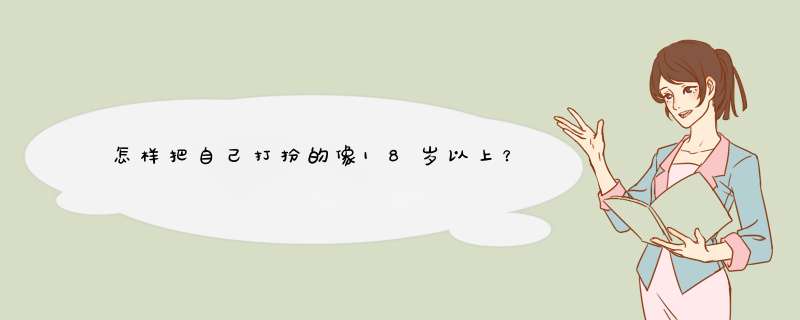 怎样把自己打扮的像18岁以上?